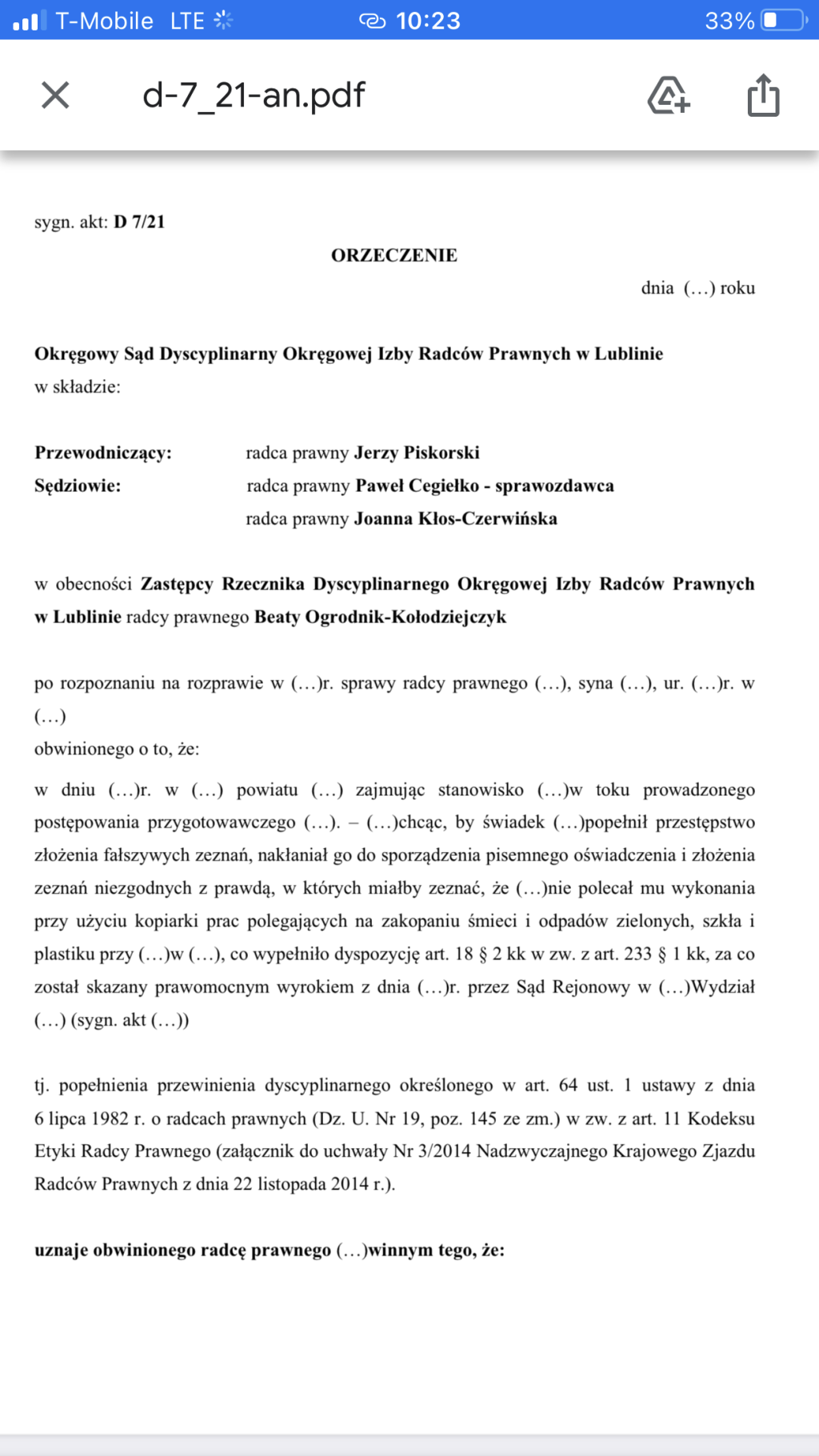 T-Mobile LTE 10:23 33%

d-7_21-an.pdf

sygn. akt: D 7/21

ORZECZENIE

dnia (…) roku

Okręgowy Sąd Dyscyplinarny Okręgowej Izby Radców Prawnych w Lublinie
w składzie:

Przewodniczący: radca prawny Jerzy Piskorski
Sędziowie: radca prawny Paweł Cegiełko - sprawozdawca
radca prawny Joanna Kłos-Czerwińska

w obecności Zastępcy Rzecznika Dyscyplinarnego Okręgowej Izby Radców Prawnych w Lublinie radcy prawnego Beaty Ogrodnik-Kołodziejczyk

po rozpoznaniu na rozprawie w (…)r. sprawy radcy prawnego (…), syna (…), ur. (…)r. w (…)
obwinionego o to, że:

w dniu (…)r. w (…) powiatu (…) zajmując stanowisko (…)w toku prowadzonego postępowania przygotowawczego (…). – (…)chcąc, by świadek (…)popełnił przestępstwo złożenia fałszywych zeznań, nakłaniał go do sporządzenia pisemnego oświadczenia i złożenia zeznań niezgodnych z prawdą, w których miałby zeznać, że (…)nie polecał mu wykonania przy użyciu kopiarki prac polegających na zakopaniu śmieci i odpadów zielonych, szkła i plastiku przy (…)w (…), co wypełniło dyspozycję art. 18 § 2 kk w zw. z art. 233 § 1 kk, za co został skazany prawomocnym wyrokiem z dnia (…)r. przez Sąd Rejonowy w (…)Wydział (…) (sygn. akt (…))

tj. popełnienia przewinienia dyscyplinarnego określonego w art. 64 ust. 1 ustawy z dnia 6 lipca 1982 r. o radcach prawnych (Dz. U. Nr 19, poz. 145 ze zm.) w zw. z art. 11 Kodeksu Etyki Radcy Prawnego (załącznik do uchwały Nr 3/2014 Nadzwyczajnego Krajowego Zjazdu Radców Prawnych z dnia 22 listopada 2014 r.).

uznaje obwinionego radcę prawnego (…)winnym tego, że: